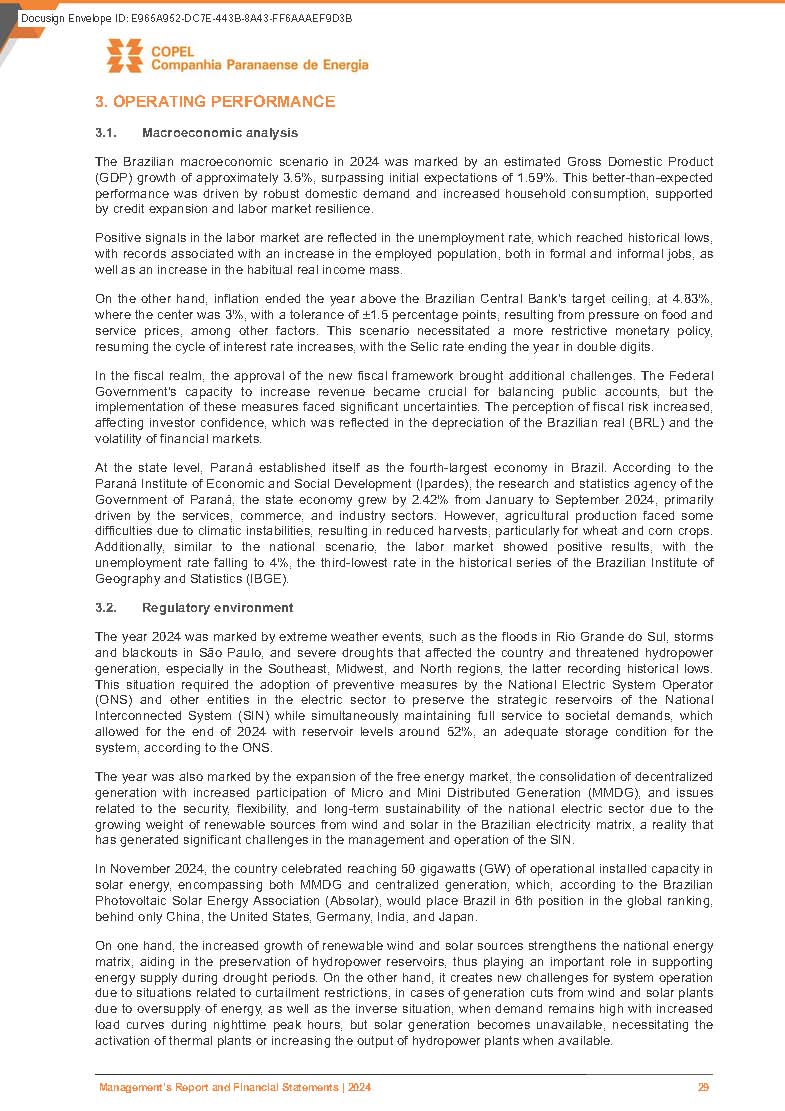 Docusign Envelope ID: E965A952-DC7E-443B-8A43-FF6AAAEF9D3B

COPEL
Companhia Paranaense de Energia

3. OPERATING PERFORMANCE

3.1. Macroeconomic analysis

The Brazilian macroeconomic scenario in 2024 was marked by an estimated Gross Domestic Product (GDP) growth of approximately 3.5%, surpassing initial expectations of 1.59%. This better-than-expected performance was driven by robust domestic demand and increased household consumption, supported by credit expansion and labor market resilience.

Positive signals in the labor market are reflected in the unemployment rate, which reached historical lows, with records associated with an increase in the employed population, both in formal and informal jobs, as well as an increase in the habitual real income mass.

On the other hand, inflation ended the year above the Brazilian Central Bank's target ceiling, at 4.83%, where the center was 3%, with a tolerance of ±1.5 percentage points, resulting from pressure on food and service prices, among other factors. This scenario necessitated a more restrictive monetary policy, resuming the cycle of interest rate increases, with the Selic rate ending the year in double digits.

In the fiscal realm, the approval of the new fiscal framework brought additional challenges. The Federal Government's capacity to increase revenue became crucial for balancing public accounts, but the implementation of these measures faced significant uncertainties. The perception of fiscal risk increased, affecting investor confidence, which was reflected in the depreciation of the Brazilian real (BRL) and the volatility of financial markets.

At the state level, Paraná established itself as the fourth-largest economy in Brazil. According to the Paraná Institute of Economic and Social Development (Ipardes), the research and statistics agency of the Government of Paraná, the state economy grew by 2.42% from January to September 2024, primarily driven by the services, commerce, and industry sectors. However, agricultural production faced some difficulties due to climatic instabilities, resulting in reduced harvests, particularly for wheat and corn crops. Additionally, similar to the national scenario, the labor market showed positive results, with the unemployment rate falling to 4%, the third-lowest rate in the historical series of the Brazilian Institute of Geography and Statistics (IBGE).

3.2. Regulatory environment

The year 2024 was marked by extreme weather events, such as the floods in Rio Grande do Sul, storms and blackouts in São Paulo, and severe droughts that affected the country and threatened hydropower generation, especially in the Southeast, Midwest, and North regions, the latter recording historical lows. This situation required the adoption of preventive measures by the National Electric System Operator (ONS) and other entities in the electric sector to preserve the strategic reservoirs of the National Interconnected System (SIN) while simultaneously maintaining full service to societal demands, which allowed for the end of 2024 with reservoir levels around 52%, an adequate storage condition for the system, according to the ONS.

The year was also marked by the expansion of the free energy market, the consolidation of decentralized generation with increased participation of Micro and Mini Distributed Generation (MMDG), and issues related to the security, flexibility, and long-term sustainability of the national electric sector due to the growing weight of renewable sources from wind and solar in the Brazilian electricity matrix, a reality that has generated significant challenges in the management and operation of the SIN.

In November 2024, the country celebrated reaching 50 gigawatts (GW) of operational installed capacity in solar energy, encompassing both MMDG and centralized generation, which, according to the Brazilian Photovoltaic Solar Energy Association (Absolar), would place Brazil in 6th position in the global ranking, behind only China, the United States, Germany, India, and Japan.

On one hand, the increased growth of renewable wind and solar sources strengthens the national energy matrix, aiding in the preservation of hydropower reservoirs, thus playing an important role in supporting energy supply during drought periods. On the other hand, it creates new challenges for system operation due to situations related to curtailment restrictions, in cases of generation cuts from wind and solar plants due to oversupply of energy, as well as the inverse situation, when demand remains high with increased load curves during nighttime peak hours, but solar generation becomes unavailable, necessitating the activation of thermal plants or increasing the output of hydropower plants when available.

Management's Report and Financial Statements | 2024 29